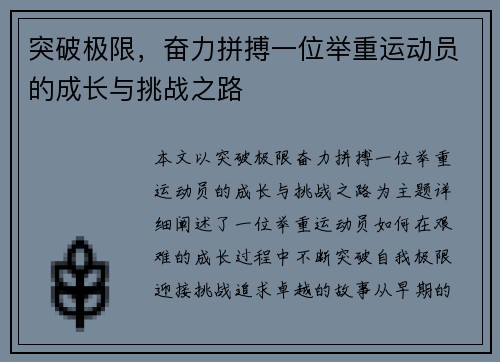 突破极限，奋力拼搏一位举重运动员的成长与挑战之路

本文以突破极限奋力拼搏一位举重运动员的成长与挑战之路为主题详细阐述了一位举重运动员如何在艰难的成长过程中不断突破自我极限迎接挑战追求卓越的故事从早期的